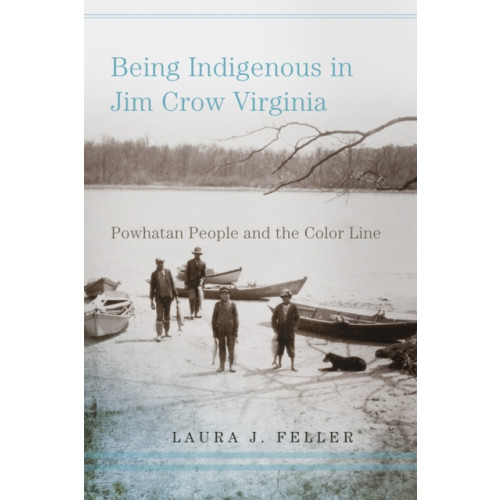 Being Indigenous in Jim Crow Virginia

Powhatan People and the Color Line

LAURA J. FELLER